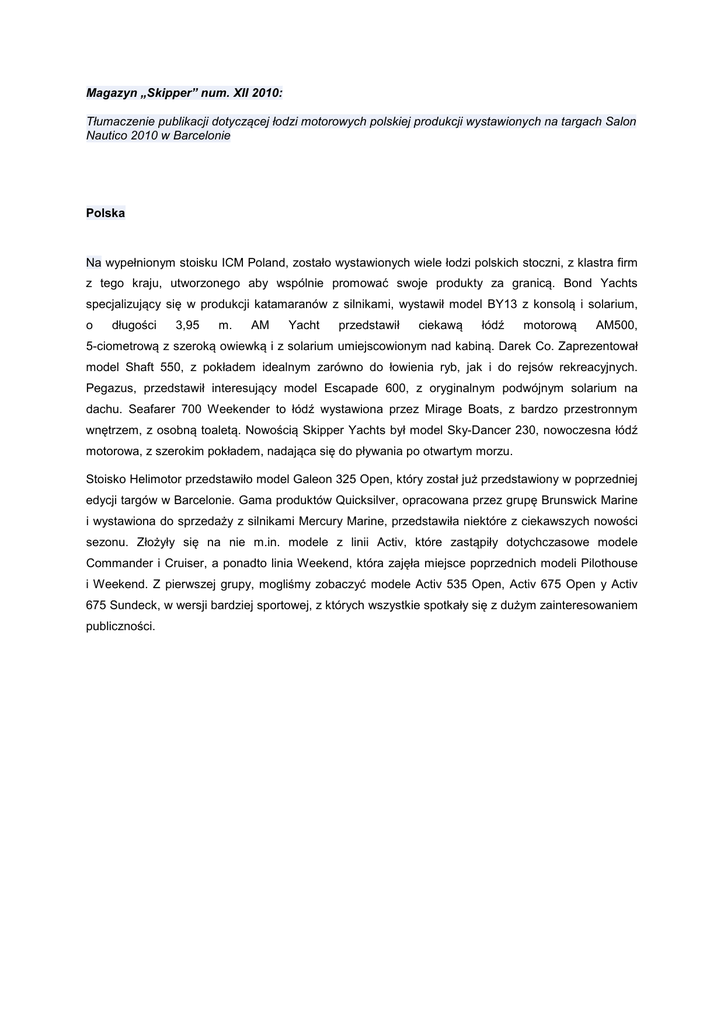 Magazyn „Skipper" num. XII 2010:

Tłumaczenie publikacji dotyczącej łodzi motorowych polskiej produkcji wystawionych na targach Salon Nautico 2010 w Barcelonie

Polska

Na wypełnionym stoisku ICM Poland, zostało wystawionych wiele łodzi polskich stoczni, z klastra firm z tego kraju, utworzonego aby wspólnie promować swoje produkty za granicą. Bond Yachts specjalizujący się w produkcji katamaranów z silnikami, wystawił model BY13 z konsolą i solarium, o długości 3,95 m. AM Yacht przedstawił ciekawą łódź motorową AM500, 5-ciometrową z szeroką owiewką i z solarium umiejscowionym nad kabiną. Darek Co. Zaprezentował model Shaft 550, z pokładem idealnym zarówno do łowienia ryb, jak i do rejsów rekreacyjnych. Pegazus, przedstawił interesujący model Escapade 600, z oryginalnym podwójnym solarium na dachu. Seafarer 700 Weekender to łódź wystawiona przez Mirage Boats, z bardzo przestronnym wnętrzem, z osobną toaletą. Nowością Skipper Yachts był model Sky-Dancer 230, nowoczesna łódź motorowa, z szerokim pokładem, nadająca się do pływania po otwartym morzu.

Stoisko Helimotor przedstawiło model Galeon 325 Open, który został już przedstawiony w poprzedniej edycji targów w Barcelonie. Gama produktów Quicksilver, opracowana przez grupę Brunswick Marine i wystawiona do sprzedaży z silnikami Mercury Marine, przedstawiła niektóre z ciekawszych nowości sezonu. Złożyły się na nie m.in. modele z linii Activ, które zastąpiły dotychczasowe modele Commander i Cruiser, a ponadto linia Weekend, która zajęła miejsce poprzednich modeli Pilothouse i Weekend. Z pierwszej grupy, mogliśmy zobaczyć modele Activ 535 Open, Activ 675 Open y Activ 675 Sundeck, w wersji bardziej sportowej, z których wszystkie spotkały się z dużym zainteresowaniem publiczności.